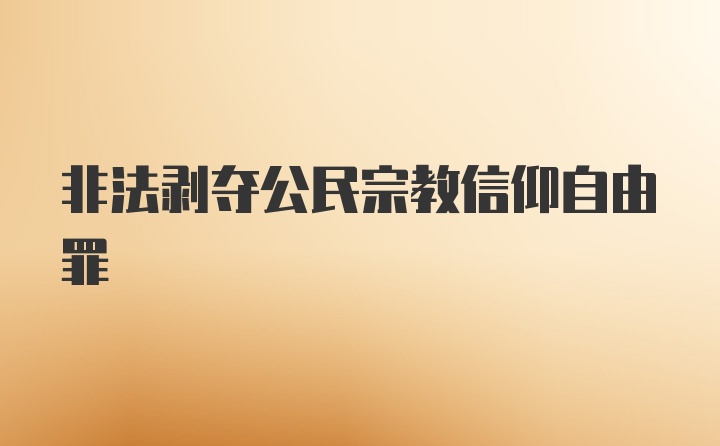 非法剥夺公民宗教信仰自由罪